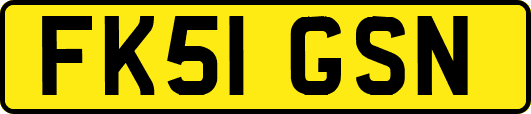 FK51 GSN